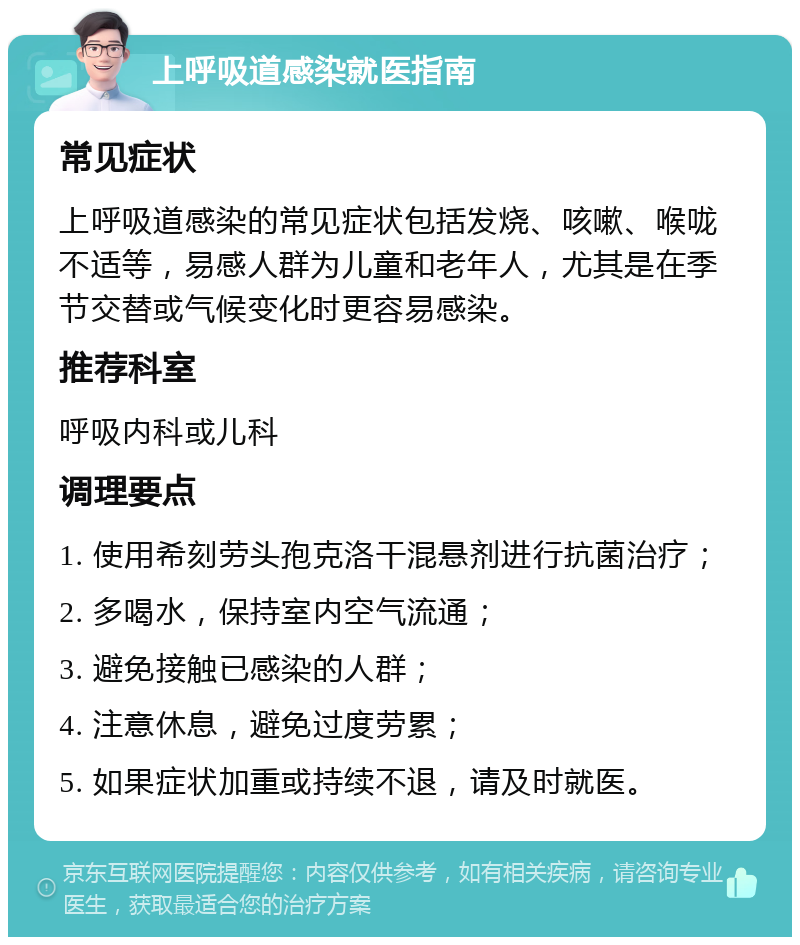 上呼吸道感染就医指南

常见症状

上呼吸道感染的常见症状包括发烧、咳嗽、喉咙不适等，易感人群为儿童和老年人，尤其是在季节交替或气候变化时更容易感染。

推荐科室

呼吸内科或儿科

调理要点

1. 使用希刻劳头孢克洛干混悬剂进行抗菌治疗；

2. 多喝水，保持室内空气流通；

3. 避免接触已感染的人群；

4. 注意休息，避免过度劳累；

5. 如果症状加重或持续不退，请及时就医。

京东互联网医院提醒您：内容仅供参考，如有相关疾病，请咨询专业医生，获取最适合您的治疗方案